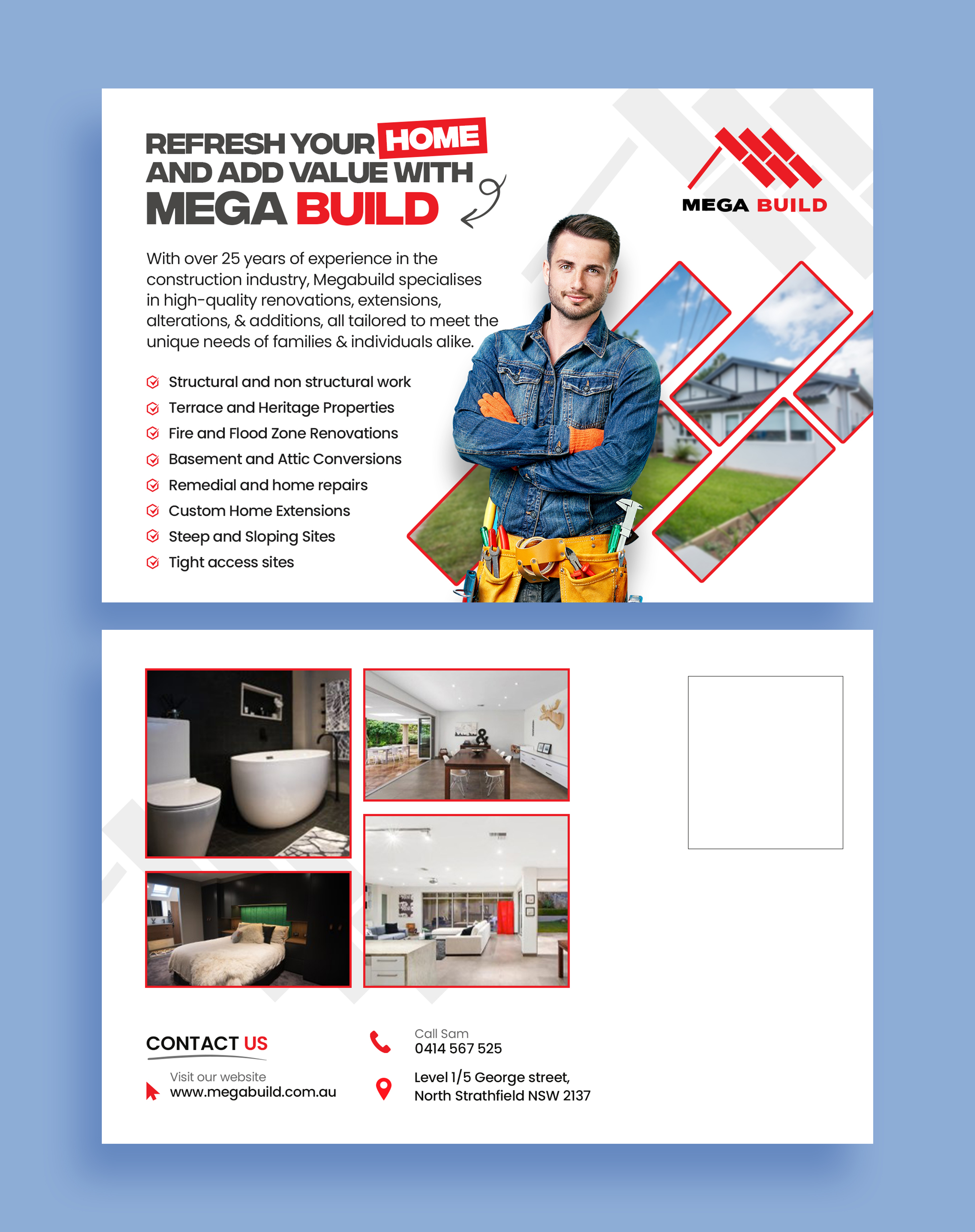 REFRESH YOUR HOME AND ADD VALUE WITH MEGA BUILD

MEGA BUILD

With over 25 years of experience in the construction industry, Megabuild specialises in high-quality renovations, extensions, alterations, & additions, all tailored to meet the unique needs of families & individuals alike.

Structural and non structural work
Terrace and Heritage Properties
Fire and Flood Zone Renovations
Basement and Attic Conversions
Remedial and home repairs
Custom Home Extensions
Steep and Sloping Sites
Tight access sites

CONTACT US

Visit our website
www.megabuild.com.au

Call Sam
0414 567 525

Level 1/5 George street,
North Strathfield NSW 2137